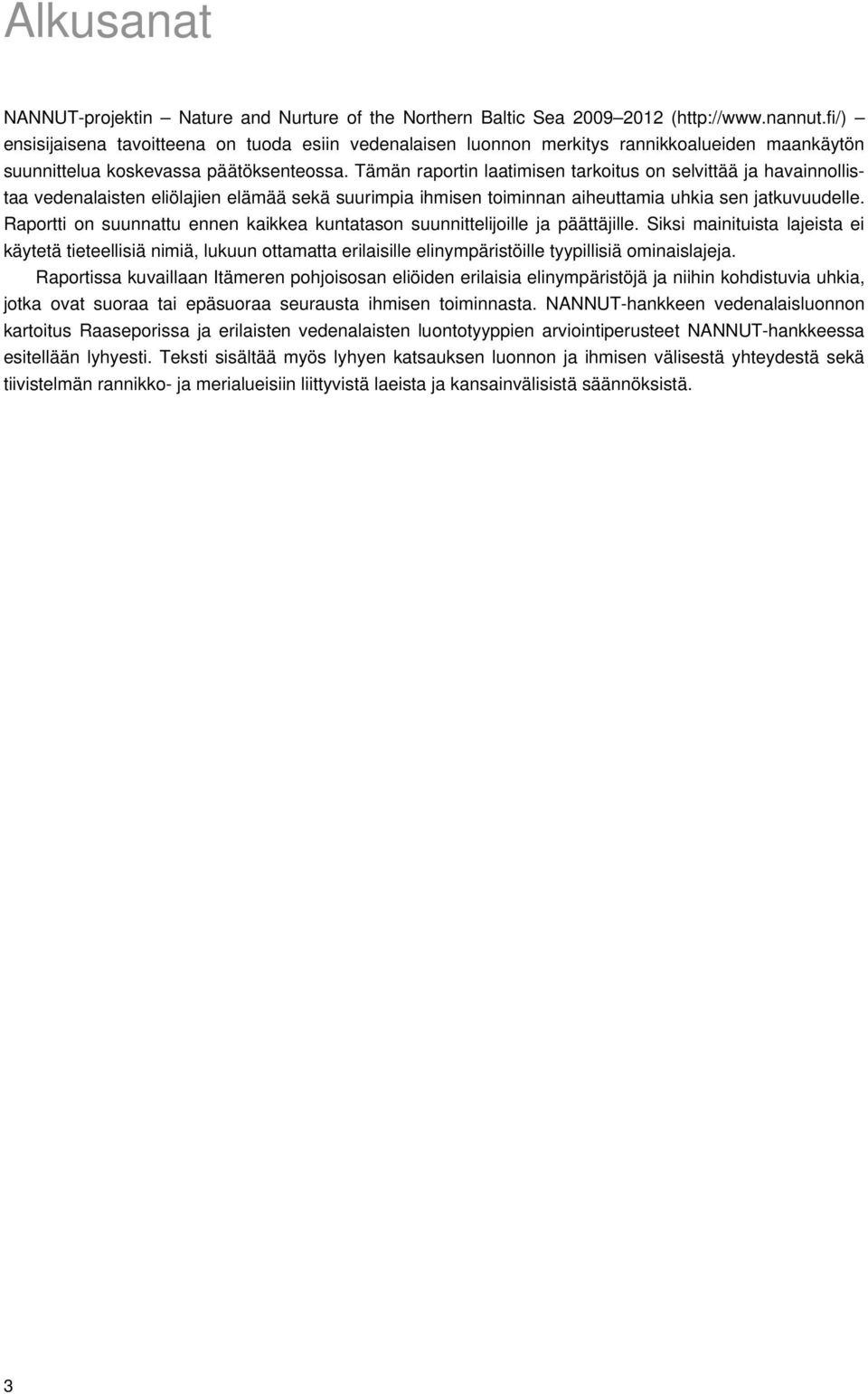 Alkusanat

NANNUT-projektin – Nature and Nurture of the Northern Baltic Sea 2009–2012 (http://www.nannut.fi/) – ensisijaisena tavoitteena on tuoda esiin vedenalaisen luonnon merkitys rannikkoalueiden maankäytön suunnittelua koskevassa päätöksenteossa. Tämän raportin laatimisen tarkoitus on selvittää ja havainnollistaa vedenalaisten eliölajien elämää sekä suurimpia ihmisen toiminnan aiheuttamia uhkia sen jatkuvuudelle. Raportti on suunnattu ennen kaikkea kuntatason suunnittelijoille ja päättäjille. Siksi mainituista lajeista ei käytetä tieteellisiä nimiä, lukuun ottamatta erilaisille elinympäristöille tyypillisiä ominaislajeja.

Raportissa kuvaillaan Itämeren pohjoisosan eliöiden erilaisia elinympäristöjä ja niihin kohdistuvia uhkia, jotka ovat suoraa tai epäsuoraa seurausta ihmisen toiminnasta. NANNUT-hankkeen vedenalaisluonnon kartoitus Raaseporissa ja erilaisten vedenalaisten luontotyyppien arviointiperusteet NANNUT-hankkeessa esitellään lyhyesti. Teksti sisältää myös lyhyen katsauksen luonnon ja ihmisen välisestä yhteydestä sekä tiivistelmän rannikko- ja merialueisiin liittyvistä laeista ja kansainvälisistä säännöksistä.

3